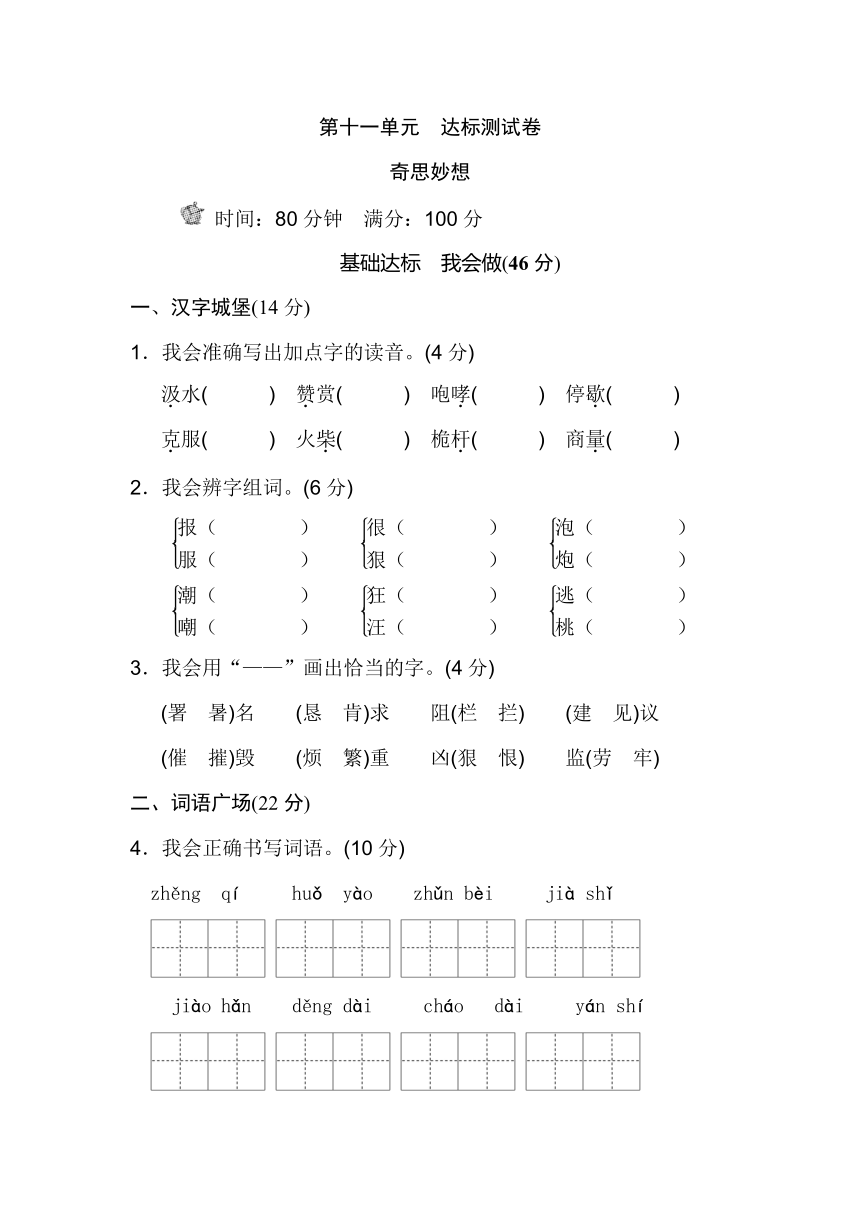 第十一单元　达标测试卷

奇思妙想

时间：80 分钟　满分：100 分

基础达标　我会做(46 分)

一、汉字城堡(14 分)

1．我会准确写出加点字的读音。(4 分)

汲水(　　) 赞赏(　　) 咆哮(　　) 停歇(　　)

克服(　　) 火柴(　　) 桅杆(　　) 商量(　　)

2．我会辨字组词。(6 分)

报（　　） 很（　　） 泡（　　）
服（　　） 狠（　　） 炮（　　）

潮（　　） 狂（　　） 逃（　　）
嘲（　　） 汪（　　） 桃（　　）

3．我会用“——”画出恰当的字。(4 分)

(署　暑)名　(恳　肯)求　阻(栏　拦)　(建　见)议

(催　摧)毁　(烦　繁)重　凶(狠　恨)　监(劳　牢)

二、词语广场(22 分)

4．我会正确书写词语。(10 分)

zhěng qí　huǒ yào　zhǔn bèi　jià shǐ

jiào hǎn　děng dài　cháo dài　yán shí